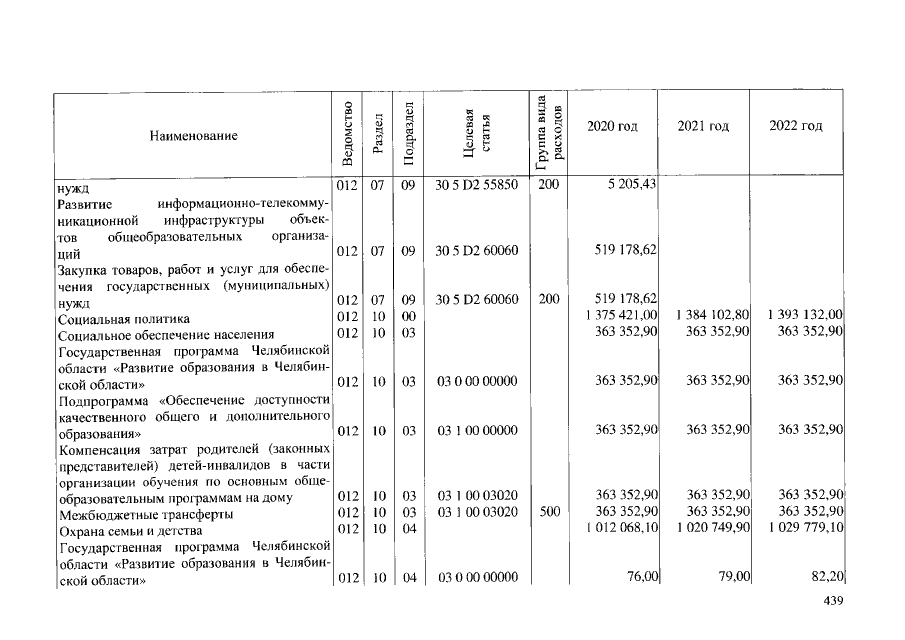 | Наименование | Ведомство | Раздел | Подраздел | Целевая статья | Группа вида расходов | 2020 год | 2021 год | 2022 год |
|---|---|---|---|---|---|---|---|---|
| нужд | 012 | 07 | 09 | 30 5 D2 55850 | 200 | 5 205,43 | | |
| Развитие информационно-телекоммуникационной инфраструктуры объектов общеобразовательных организаций | 012 | 07 | 09 | 30 5 D2 60060 | | 519 178,62 | | |
| Закупка товаров, работ и услуг для обеспечения государственных (муниципальных) нужд | 012 | 07 | 09 | 30 5 D2 60060 | 200 | 519 178,62 | | |
| Социальная политика | 012 | 10 | 00 | | | 1 375 421,00 | 1 384 102,80 | 1 393 132,00 |
| Социальное обеспечение населения | 012 | 10 | 03 | | | 363 352,90 | 363 352,90 | 363 352,90 |
| Государственная программа Челябинской области «Развитие образования в Челябинской области» | 012 | 10 | 03 | 03 0 00 00000 | | 363 352,90 | 363 352,90 | 363 352,90 |
| Подпрограмма «Обеспечение доступности качественного общего и дополнительного образования» | 012 | 10 | 03 | 03 1 00 00000 | | 363 352,90 | 363 352,90 | 363 352,90 |
| Компенсация затрат родителей (законных представителей) детей-инвалидов в части организации обучения по основным общеобразовательным программам на дому | 012 | 10 | 03 | 03 1 00 03020 | | 363 352,90 | 363 352,90 | 363 352,90 |
| Межбюджетные трансферты | 012 | 10 | 03 | 03 1 00 03020 | 500 | 363 352,90 | 363 352,90 | 363 352,90 |
| Охрана семьи и детства | 012 | 10 | 04 | | | 1 012 068,10 | 1 020 749,90 | 1 029 779,10 |
| Государственная программа Челябинской области «Развитие образования в Челябинской области» | 012 | 10 | 04 | 03 0 00 00000 | | 76,00 | 79,00 | 82,20 |

439